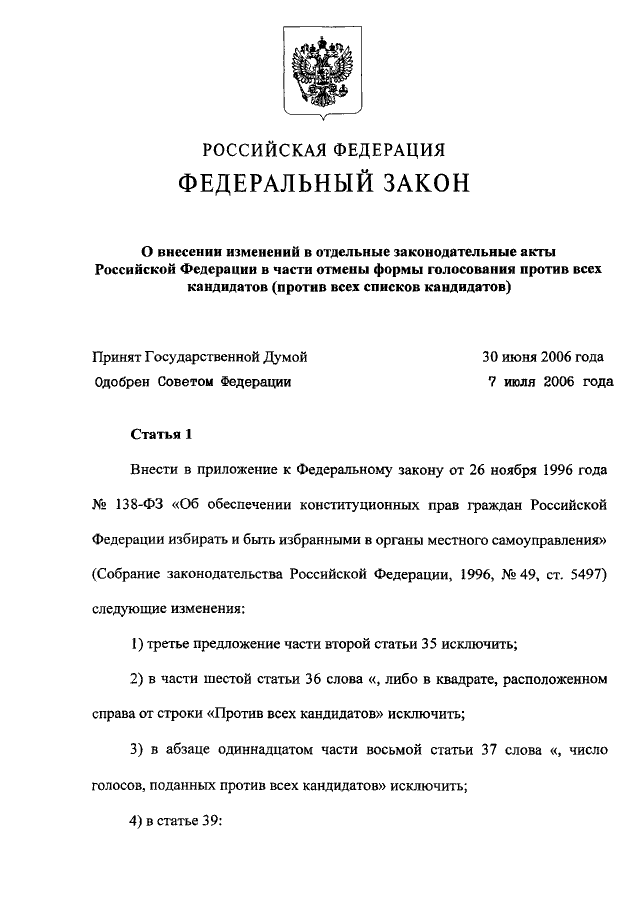 РОССИЙСКАЯ ФЕДЕРАЦИЯ
ФЕДЕРАЛЬНЫЙ ЗАКОН

О внесении изменений в отдельные законодательные акты Российской Федерации в части отмены формы голосования против всех кандидатов (против всех списков кандидатов)

Принят Государственной Думой 30 июня 2006 года
Одобрен Советом Федерации 7 июля 2006 года

Статья 1

Внести в приложение к Федеральному закону от 26 ноября 1996 года № 138-ФЗ «Об обеспечении конституционных прав граждан Российской Федерации избирать и быть избранными в органы местного самоуправления» (Собрание законодательства Российской Федерации, 1996, № 49, ст. 5497) следующие изменения:

1) третье предложение части второй статьи 35 исключить;

2) в части шестой статьи 36 слова «, либо в квадрате, расположенном справа от строки «Против всех кандидатов» исключить;

3) в абзаце одиннадцатом части восьмой статьи 37 слова «, число голосов, поданных против всех кандидатов» исключить;

4) в статье 39: